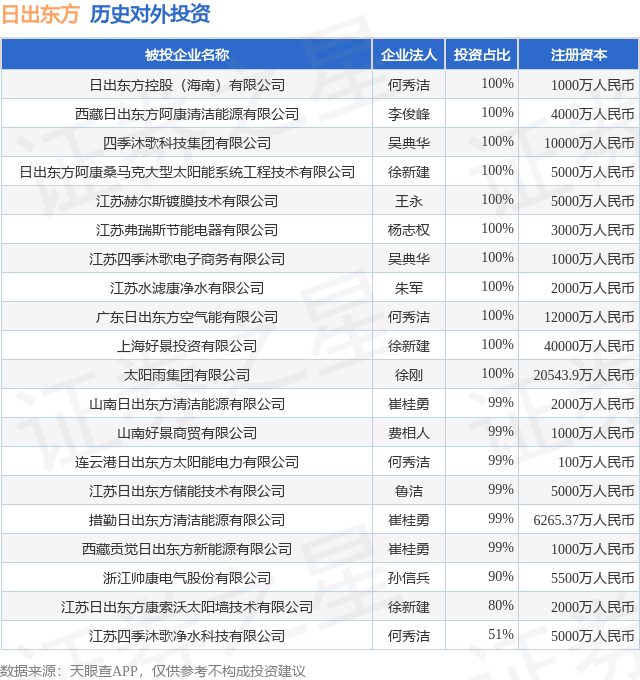 日出东方 历史对外投资

| 被投企业名称 | 企业法人 | 投资占比 | 注册资本 |
|---|---|---|---|
| 日出东方控股（海南）有限公司 | 何秀洁 | 100% | 1000万人民币 |
| 西藏日出东方阿康清洁能源有限公司 | 李俊峰 | 100% | 4000万人民币 |
| 四季沐歌科技集团有限公司 | 吴典华 | 100% | 10000万人民币 |
| 日出东方阿康桑马克大型太阳能系统工程技术有限公司 | 徐新建 | 100% | 5000万人民币 |
| 江苏赫尔斯镀膜技术有限公司 | 王永 | 100% | 5000万人民币 |
| 江苏弗瑞斯节能电器有限公司 | 杨志权 | 100% | 3000万人民币 |
| 江苏四季沐歌电子商务有限公司 | 吴典华 | 100% | 1000万人民币 |
| 江苏水滤康净水有限公司 | 朱军 | 100% | 2000万人民币 |
| 广东日出东方空气能有限公司 | 何秀洁 | 100% | 12000万人民币 |
| 上海好景投资有限公司 | 徐新建 | 100% | 40000万人民币 |
| 太阳雨集团有限公司 | 徐刚 | 100% | 20543.9万人民币 |
| 山南日出东方清洁能源有限公司 | 崔桂勇 | 99% | 2000万人民币 |
| 山南好景商贸有限公司 | 费相人 | 99% | 1000万人民币 |
| 连云港日出东方太阳能电力有限公司 | 何秀洁 | 99% | 100万人民币 |
| 江苏日出东方储能技术有限公司 | 鲁洁 | 99% | 5000万人民币 |
| 措勤日出东方清洁能源有限公司 | 崔桂勇 | 99% | 6265.37万人民币 |
| 西藏贡觉日出东方新能源有限公司 | 崔桂勇 | 99% | 1000万人民币 |
| 浙江帅康电气股份有限公司 | 孙信兵 | 90% | 5500万人民币 |
| 江苏日出东方康索沃太阳墙技术有限公司 | 徐新建 | 80% | 2000万人民币 |
| 江苏四季沐歌净水科技有限公司 | 何秀洁 | 51% | 5000万人民币 |

数据来源：天眼查APP，仅供参考不构成投资建议

证券之星